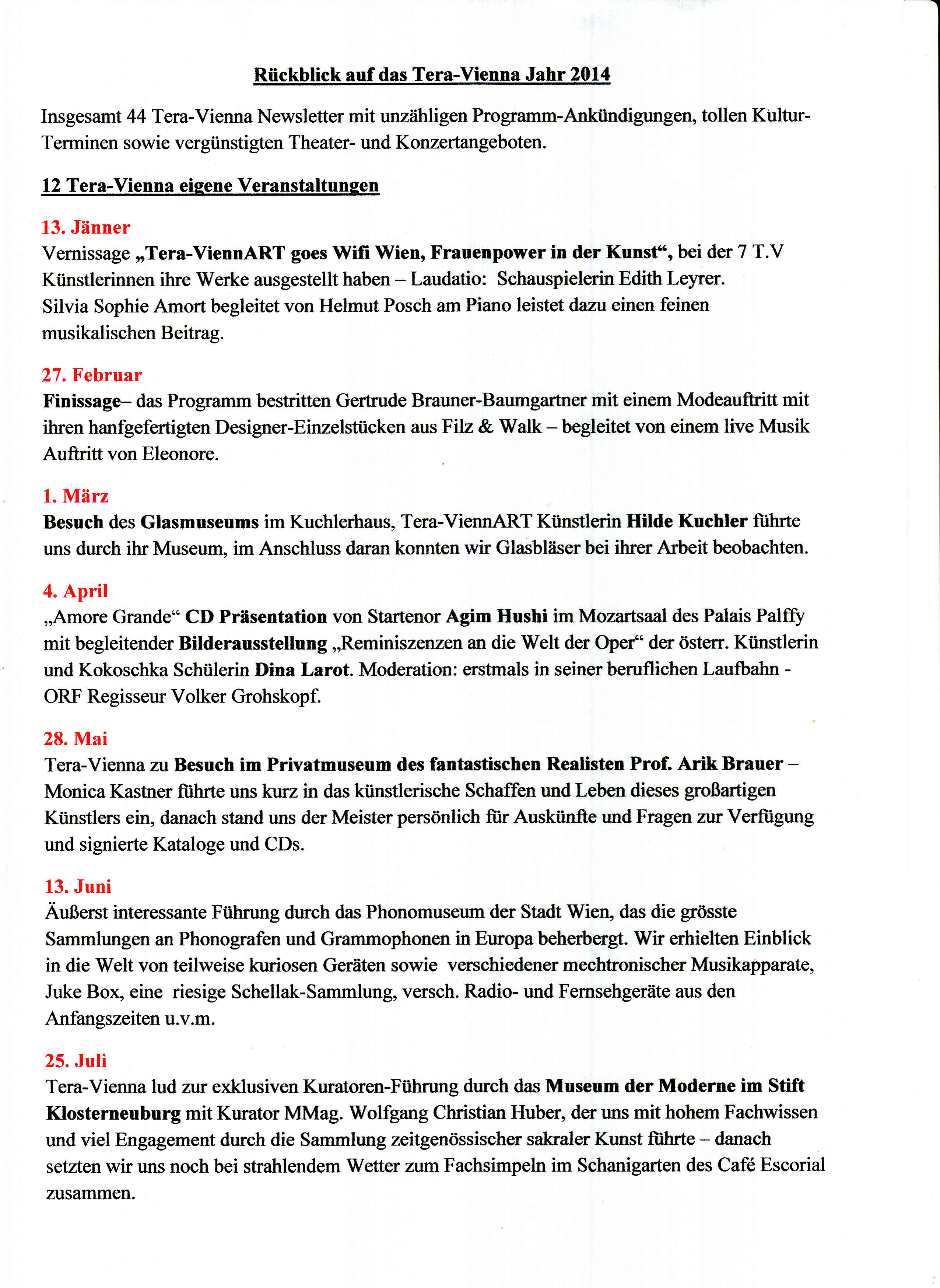 Rückblick auf das Tera-Vienna Jahr 2014

Insgesamt 44 Tera-Vienna Newsletter mit unzähligen Programm-Ankündigungen, tollen Kultur-Terminen sowie vergünstigten Theater- und Konzertangeboten.

12 Tera-Vienna eigene Veranstaltungen

13. Jänner
Vernissage „Tera-ViennART goes Wifi Wien, Frauenpower in der Kunst“, bei der 7 T.V Künstlerinnen ihre Werke ausgestellt haben – Laudatio: Schauspielerin Edith Leyrer. Silvia Sophie Amort begleitet von Helmut Posch am Piano leistet dazu einen feinen musikalischen Beitrag.

27. Februar
Finissage– das Programm bestritten Gertrude Brauner-Baumgartner mit einem Modeauftritt mit ihren hanfgefertigten Designer-Einzelstücken aus Filz & Walk – begleitet von einem live Musik Auftritt von Eleonore.

1. März
Besuch des Glasmuseums im Kuchlerhaus, Tera-ViennART Künstlerin Hilde Kuchler führte uns durch ihr Museum, im Anschluss daran konnten wir Glasbläser bei ihrer Arbeit beobachten.

4. April
„Amore Grande“ CD Präsentation von Startenor Agim Hushi im Mozartsaal des Palais Palffy mit begleitender Bilderausstellung „Reminiszenzen an die Welt der Oper“ der österr. Künstlerin und Kokoschka Schülerin Dina Larot. Moderation: erstmals in seiner beruflichen Laufbahn - ORF Regisseur Volker Grohskopf.

28. Mai
Tera-Vienna zu Besuch im Privatmuseum des fantastischen Realisten Prof. Arik Brauer – Monica Kastner führte uns kurz in das künstlerische Schaffen und Leben dieses großartigen Künstlers ein, danach stand uns der Meister persönlich für Auskünfte und Fragen zur Verfügung und signierte Kataloge und CDs.

13. Juni
Äußerst interessante Führung durch das Phonomuseum der Stadt Wien, das die grösste Sammlungen an Phonografen und Grammophonen in Europa beherbergt. Wir erhielten Einblick in die Welt von teilweise kuriosen Geräten sowie verschiedener mechtronischer Musikapparate, Juke Box, eine riesige Schellak-Sammlung, versch. Radio- und Fernsehgeräte aus den Anfangszeiten u.v.m.

25. Juli
Tera-Vienna lud zur exklusiven Kuratoren-Führung durch das Museum der Moderne im Stift Klosterneuburg mit Kurator MMag. Wolfgang Christian Huber, der uns mit hohem Fachwissen und viel Engagement durch die Sammlung zeitgenössischer sakraler Kunst führte – danach setzten wir uns noch bei strahlendem Wetter zum Fachsimpeln im Schanigarten des Café Escorial zusammen.